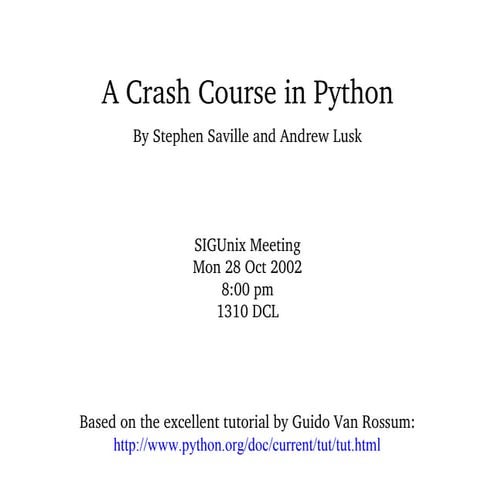 A Crash Course in Python

By Stephen Saville and Andrew Lusk

SIGUnix Meeting
Mon 28 Oct 2002
8:00 pm
1310 DCL

Based on the excellent tutorial by Guido Van Rossum:
http://www.python.org/doc/current/tut/tut.html